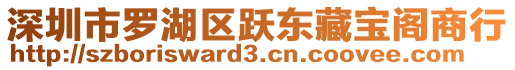 深圳市罗湖区跃东藏宝阁商行
http://szborisward3.cn.coovee.com